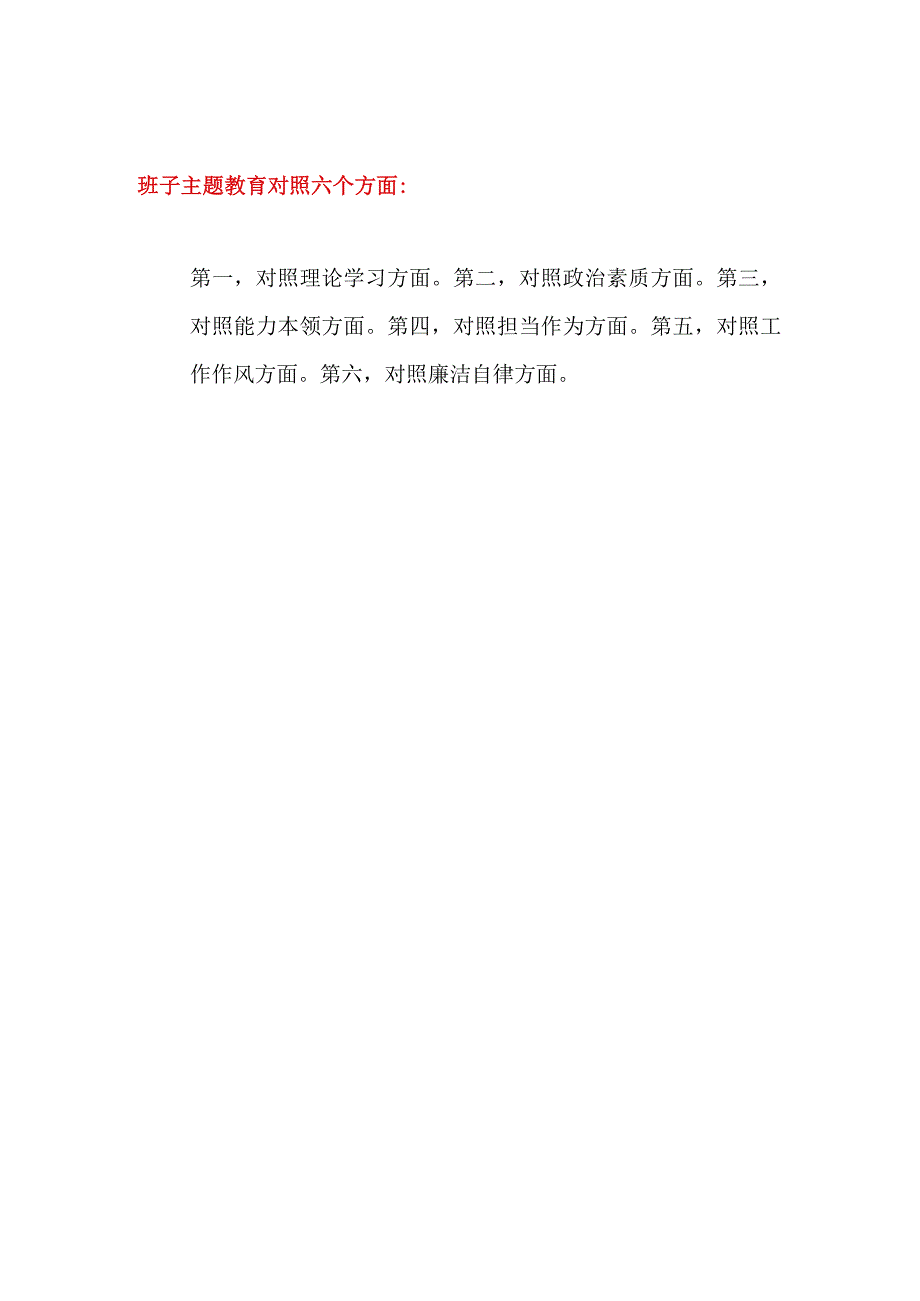 班子主题教育对照六个方面:

第一，对照理论学习方面。第二，对照政治素质方面。第三，对照能力本领方面。第四，对照担当作为方面。第五，对照工作作风方面。第六，对照廉洁自律方面。